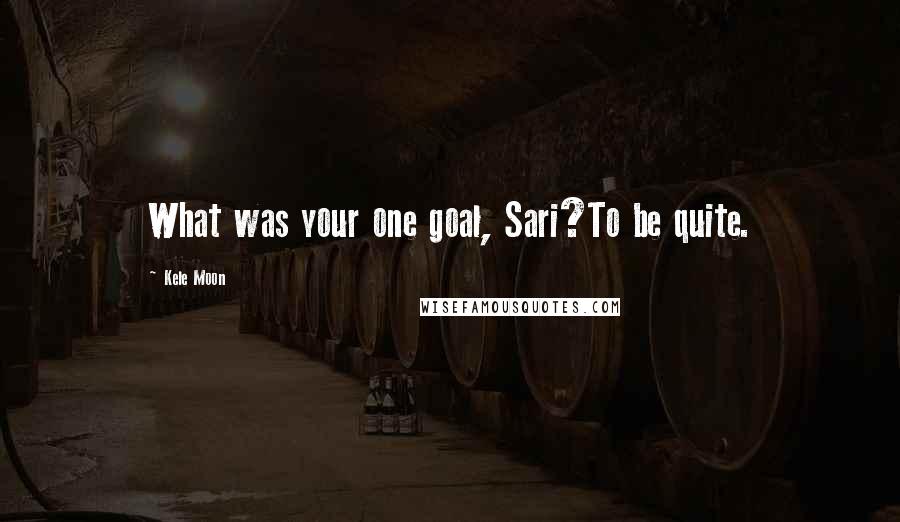 What was your one goal, Sari?To be quite.

~ Kele Moon

WISEFAMOUSQUOTES.COM